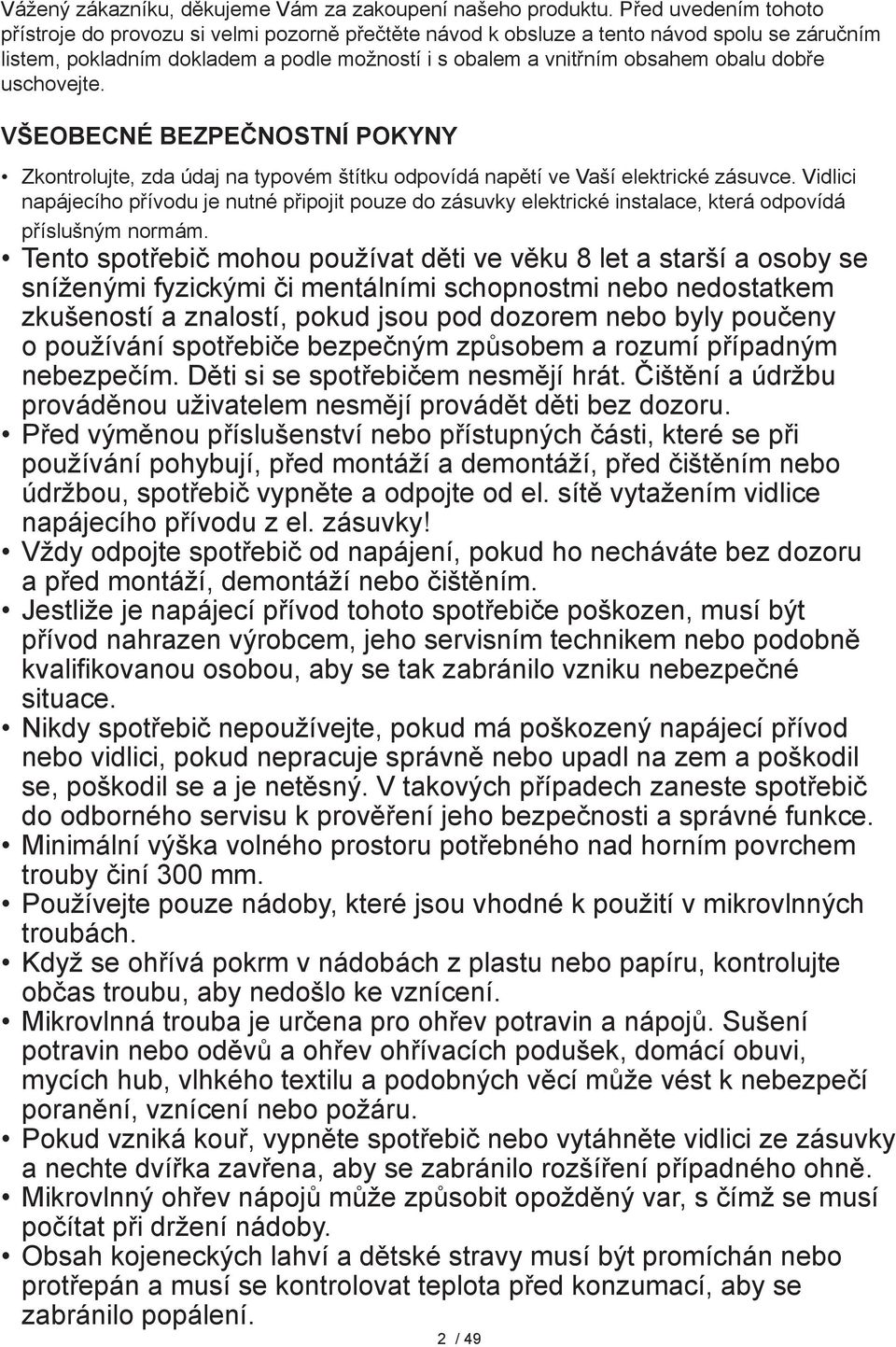 Vážený zákazníku, děkujeme Vám za zakoupení našeho produktu. Před uvedením tohoto přístroje do provozu si velmi pozorně přečtěte návod k obsluze a tento návod spolu se záručním listem, pokladním dokladem a podle možností i s obalem a vnitřním obsahem obalu dobře uschovejte.

VŠEOBECNÉ BEZPEČNOSTNÍ POKYNY

• Zkontrolujte, zda údaj na typovém štítku odpovídá napětí ve Vaší elektrické zásuvce. Vidlici napájecího přívodu je nutné připojit pouze do zásuvky elektrické instalace, která odpovídá příslušným normám.
• Tento spotřebič mohou používat děti ve věku 8 let a starší a osoby se sníženými fyzickými či mentálními schopnostmi nebo nedostatkem zkušeností a znalostí, pokud jsou pod dozorem nebo byly poučeny o používání spotřebiče bezpečným způsobem a rozumí případným nebezpečím. Děti si se spotřebičem nesmějí hrát. Čištění a údržbu prováděnou uživatelem nesmějí provádět děti bez dozoru.
• Před výměnou příslušenství nebo přístupných části, které se při používání pohybují, před montáží a demontáží, před čištěním nebo údržbou, spotřebič vypněte a odpojte od el. sítě vytažením vidlice napájecího přívodu z el. zásuvky!
• Vždy odpojte spotřebič od napájení, pokud ho necháváte bez dozoru a před montáží, demontáží nebo čištěním.
• Jestliže je napájecí přívod tohoto spotřebiče poškozen, musí být přívod nahrazen výrobcem, jeho servisním technikem nebo podobně kvalifikovanou osobou, aby se tak zabránilo vzniku nebezpečné situace.
• Nikdy spotřebič nepoužívejte, pokud má poškozený napájecí přívod nebo vidlici, pokud nepracuje správně nebo upadl na zem a poškodil se, poškodil se a je netěsný. V takových případech zaneste spotřebič do odborného servisu k prověření jeho bezpečnosti a správné funkce.
• Minimální výška volného prostoru potřebného nad horním povrchem trouby činí 300 mm.
• Používejte pouze nádoby, které jsou vhodné k použití v mikrovlnných troubách.
• Když se ohřívá pokrm v nádobách z plastu nebo papíru, kontrolujte občas troubu, aby nedošlo ke vznícení.
• Mikrovlnná trouba je určena pro ohřev potravin a nápojů. Sušení potravin nebo oděvů a ohřev ohřívacích podušek, domácí obuvi, mycích hub, vlhkého textilu a podobných věcí může vést k nebezpečí poranění, vznícení nebo požáru.
• Pokud vzniká kouř, vypněte spotřebič nebo vytáhněte vidlici ze zásuvky a nechte dvířka zavřena, aby se zabránilo rozšíření případného ohně.
• Mikrovlnný ohřev nápojů může způsobit opožděný var, s čímž se musí počítat při držení nádoby.
• Obsah kojeneckých lahví a dětské stravy musí být promíchán nebo protřepán a musí se kontrolovat teplota před konzumací, aby se zabránilo popálení.

2 / 49